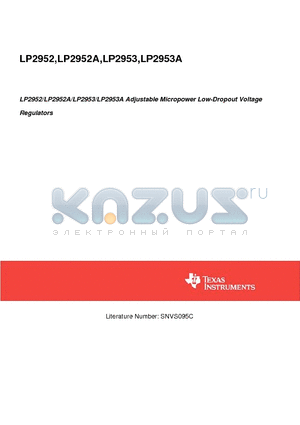 LP2952,LP2952A,LP2953,LP2953A

LP2952/LP2952A/LP2953/LP2953A Adjustable Micropower Low-Dropout Voltage Regulators

KAZUS.ru
ЭЛЕКТРОННЫЙ ПОРТАЛ

TEXAS INSTRUMENTS

Literature Number: SNVS095C